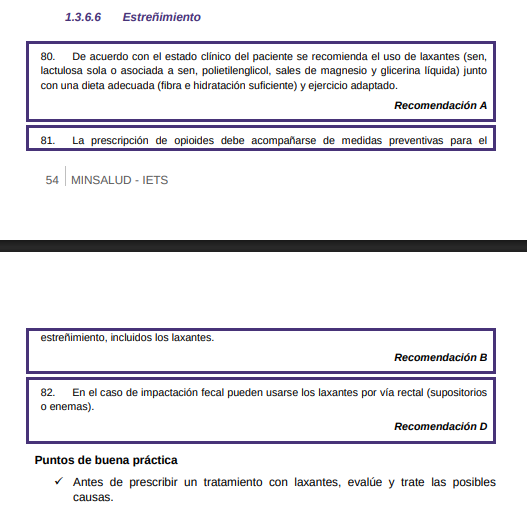 1.3.6.6 Estreñimiento

80. De acuerdo con el estado clínico del paciente se recomienda el uso de laxantes (sen, lactulosa sola o asociada a sen, polietilenglicol, sales de magnesio y glicerina líquida) junto con una dieta adecuada (fibra e hidratación suficiente) y ejercicio adaptado.

Recomendación A

81. La prescripción de opioides debe acompañarse de medidas preventivas para el

54 MINSALUD - IETS

estreñimiento, incluidos los laxantes.

Recomendación B

82. En el caso de impactación fecal pueden usarse los laxantes por vía rectal (supositorios o enemas).

Recomendación D

Puntos de buena práctica

✓ Antes de prescribir un tratamiento con laxantes, evalúe y trate las posibles causas.